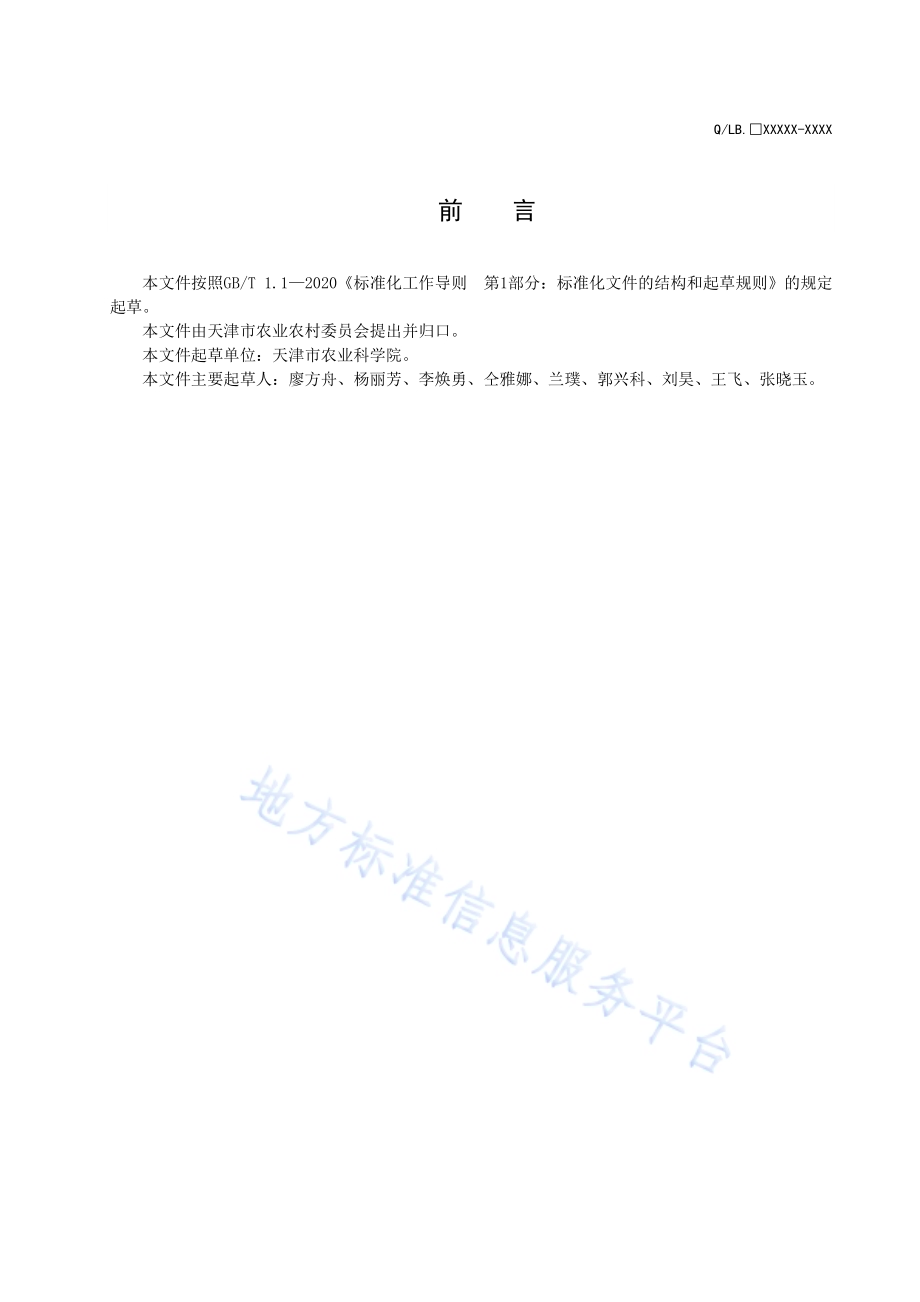 Q/LB.□XXXXX-XXXX

前　言

本文件按照GB/T 1.1—2020《标准化工作导则　第1部分：标准化文件的结构和起草规则》的规定起草。

本文件由天津市农业农村委员会提出并归口。

本文件起草单位：天津市农业科学院。

本文件主要起草人：廖方舟、杨丽芳、李焕勇、仝雅娜、兰璞、郭兴科、刘昊、王飞、张晓玉。

地方标准信息服务平台